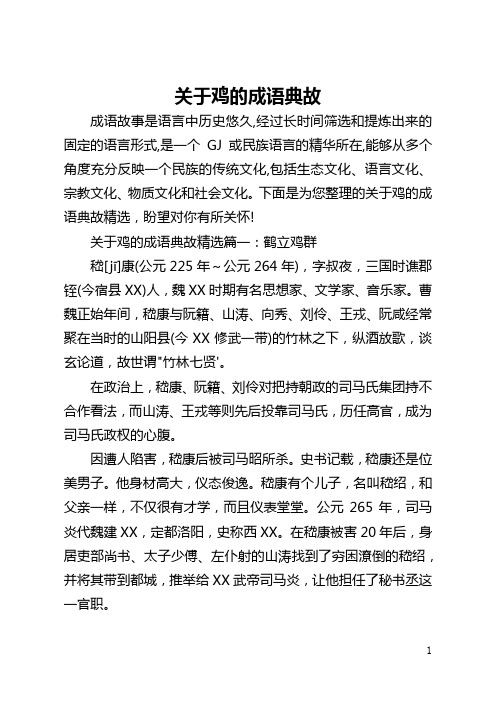 关于鸡的成语典故

成语故事是语言中历史悠久,经过长时间筛选和提炼出来的固定的语言形式,是一个 GJ 或民族语言的精华所在,能够从多个角度充分反映一个民族的传统文化,包括生态文化、语言文化、宗教文化、物质文化和社会文化。下面是为您整理的关于鸡的成语典故精选，盼望对你有所关怀!

关于鸡的成语典故精选篇一：鹤立鸡群

嵇[jī]康(公元 225 年～公元 264 年)，字叔夜，三国时谯郡铚(今宿县 XX)人，魏 XX 时期有名思想家、文学家、音乐家。曹魏正始年间，嵇康与阮籍、山涛、向秀、刘伶、王戎、阮咸经常聚在当时的山阳县(今 XX 修武一带)的竹林之下，纵酒放歌，谈玄论道，故世谓"竹林七贤'。

在政治上，嵇康、阮籍、刘伶对把持朝政的司马氏集团持不合作看法，而山涛、王戎等则先后投靠司马氏，历任高官，成为司马氏政权的心腹。

因遭人陷害，嵇康后被司马昭所杀。史书记载，嵇康还是位美男子。他身材高大，仪态俊逸。嵇康有个儿子，名叫嵇绍，和父亲一样，不仅很有才学，而且仪表堂堂。公元 265 年，司马炎代魏建 XX，定都洛阳，史称西 XX。在嵇康被害 20 年后，身居吏部尚书、太子少傅、左仆射的山涛找到了穷困潦倒的嵇绍，并将其带到都城，推举给 XX 武帝司马炎，让他担任了秘书丞这一官职。

1